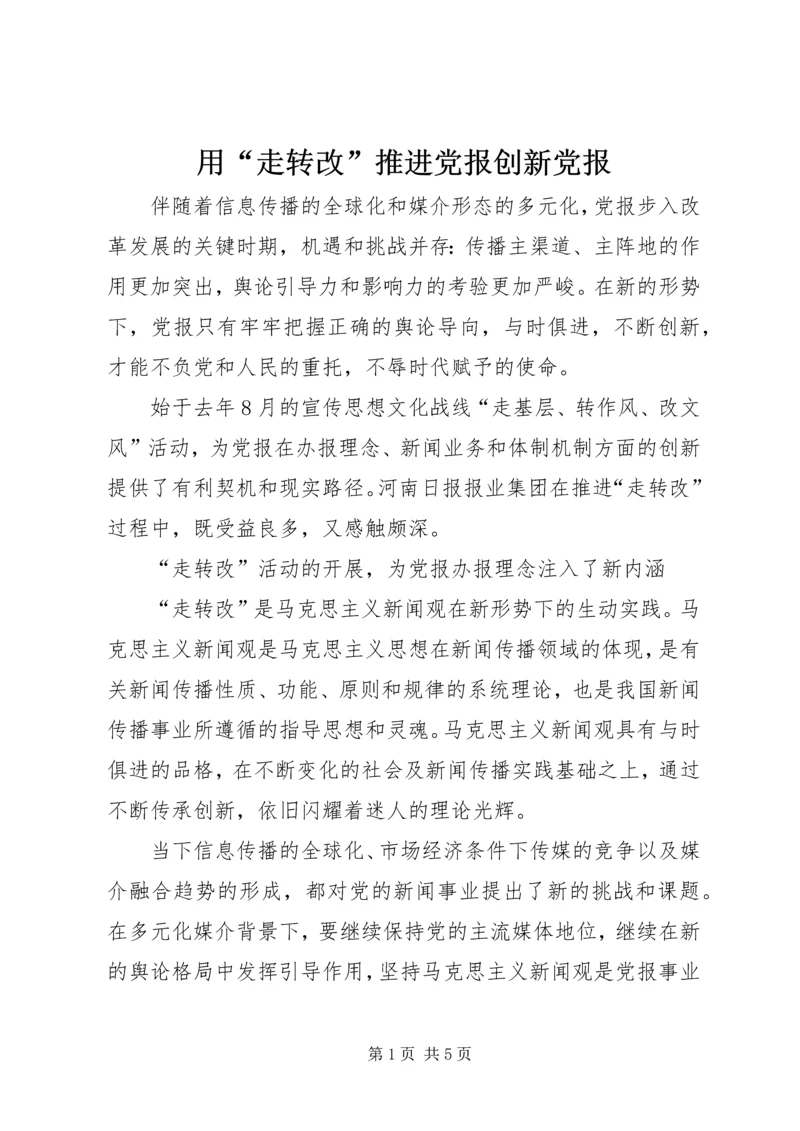 用“走转改”推进党报创新党报

伴随着信息传播的全球化和媒介形态的多元化，党报步入改革发展的关键时期，机遇和挑战并存：传播主渠道、主阵地的作用更加突出，舆论引导力和影响力的考验更加严峻。在新的形势下，党报只有牢牢把握正确的舆论导向，与时俱进，不断创新，才能不负党和人民的重托，不辱时代赋予的使命。

始于去年8月的宣传思想文化战线“走基层、转作风、改文风”活动，为党报在办报理念、新闻业务和体制机制方面的创新提供了有利契机和现实路径。河南日报报业集团在推进“走转改”过程中，既受益良多，又感触颇深。

“走转改”活动的开展，为党报办报理念注入了新内涵

“走转改”是马克思主义新闻观在新形势下的生动实践。马克思主义新闻观是马克思主义思想在新闻传播领域的体现，是有关新闻传播性质、功能、原则和规律的系统理论，也是我国新闻传播事业所遵循的指导思想和灵魂。马克思主义新闻观具有与时俱进的品格，在不断变化的社会及新闻传播实践基础之上，通过不断传承创新，依旧闪耀着迷人的理论光辉。

当下信息传播的全球化、市场经济条件下传媒的竞争以及媒介融合趋势的形成，都对党的新闻事业提出了新的挑战和课题。在多元化媒介背景下，要继续保持党的主流媒体地位，继续在新的舆论格局中发挥引导作用，坚持马克思主义新闻观是党报事业

第1页 共5页